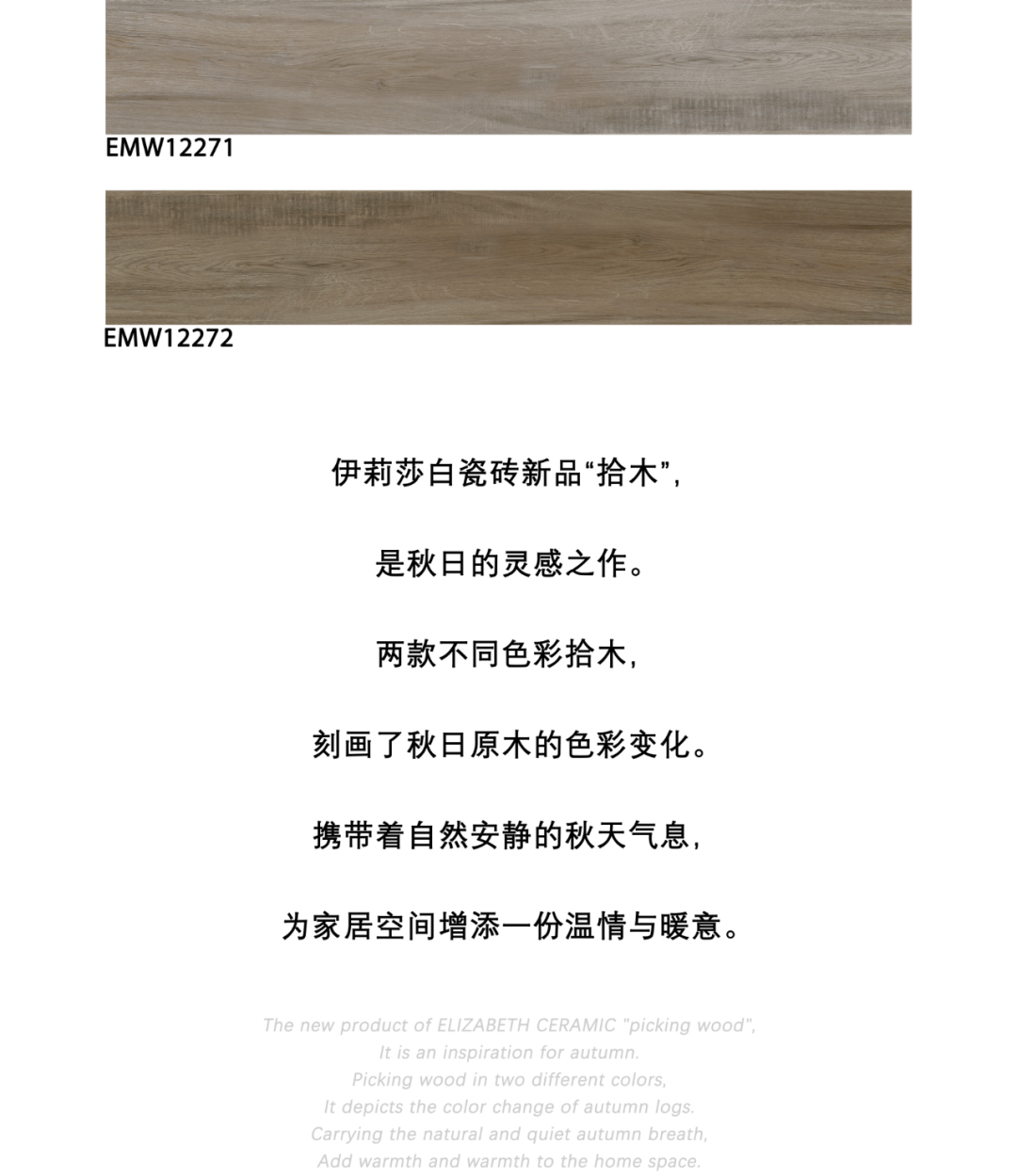 EMW12271

EMW12272

伊莉莎白瓷砖新品“拾木”,

是秋日的灵感之作。

两款不同色彩拾木,

刻画了秋日原木的色彩变化。

携带着自然安静的秋天气息,

为家居空间增添一份温情与暖意。

The new product of ELIZABETH CERAMIC "picking wood",
It is an inspiration for autumn.
Picking wood in two different colors,
It depicts the color change of autumn logs.
Carrying the natural and quiet autumn breath,
Add warmth and warmth to the home space.